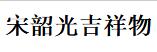 宋韶光吉祥物